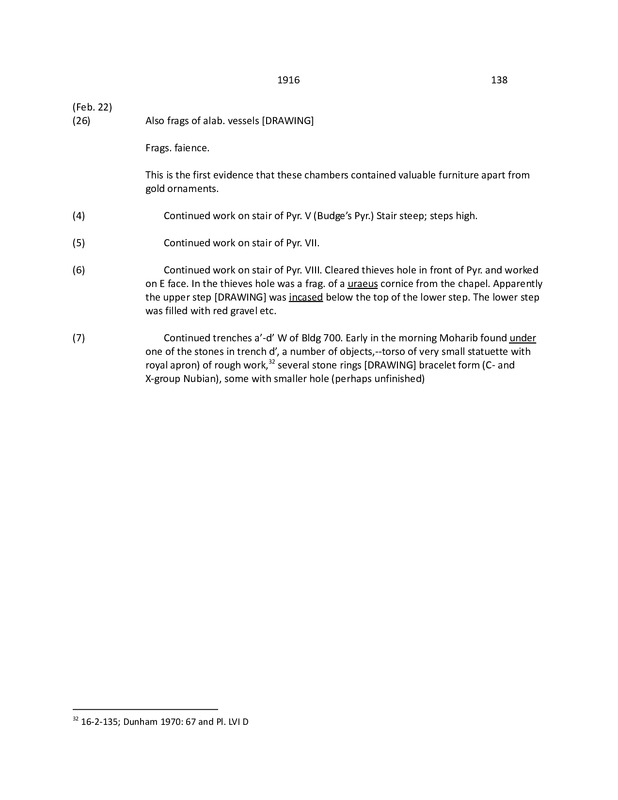 1916 138

(Feb. 22)
(26) Also frags of alab. vessels [DRAWING]

Frags. faience.

This is the first evidence that these chambers contained valuable furniture apart from gold ornaments.

(4) Continued work on stair of Pyr. V (Budge's Pyr.) Stair steep; steps high.

(5) Continued work on stair of Pyr. VII.

(6) Continued work on stair of Pyr. VIII. Cleared thieves hole in front of Pyr. and worked on E face. In the thieves hole was a frag. of a uraeus cornice from the chapel. Apparently the upper step [DRAWING] was incased below the top of the lower step. The lower step was filled with red gravel etc.

(7) Continued trenches a'-d' W of Bldg 700. Early in the morning Moharib found under one of the stones in trench d', a number of objects,--torso of very small statuette with royal apron) of rough work,$^{32}$ several stone rings [DRAWING] bracelet form (C- and X-group Nubian), some with smaller hole (perhaps unfinished)

$^{32}$ 16-2-135; Dunham 1970: 67 and Pl. LVI D